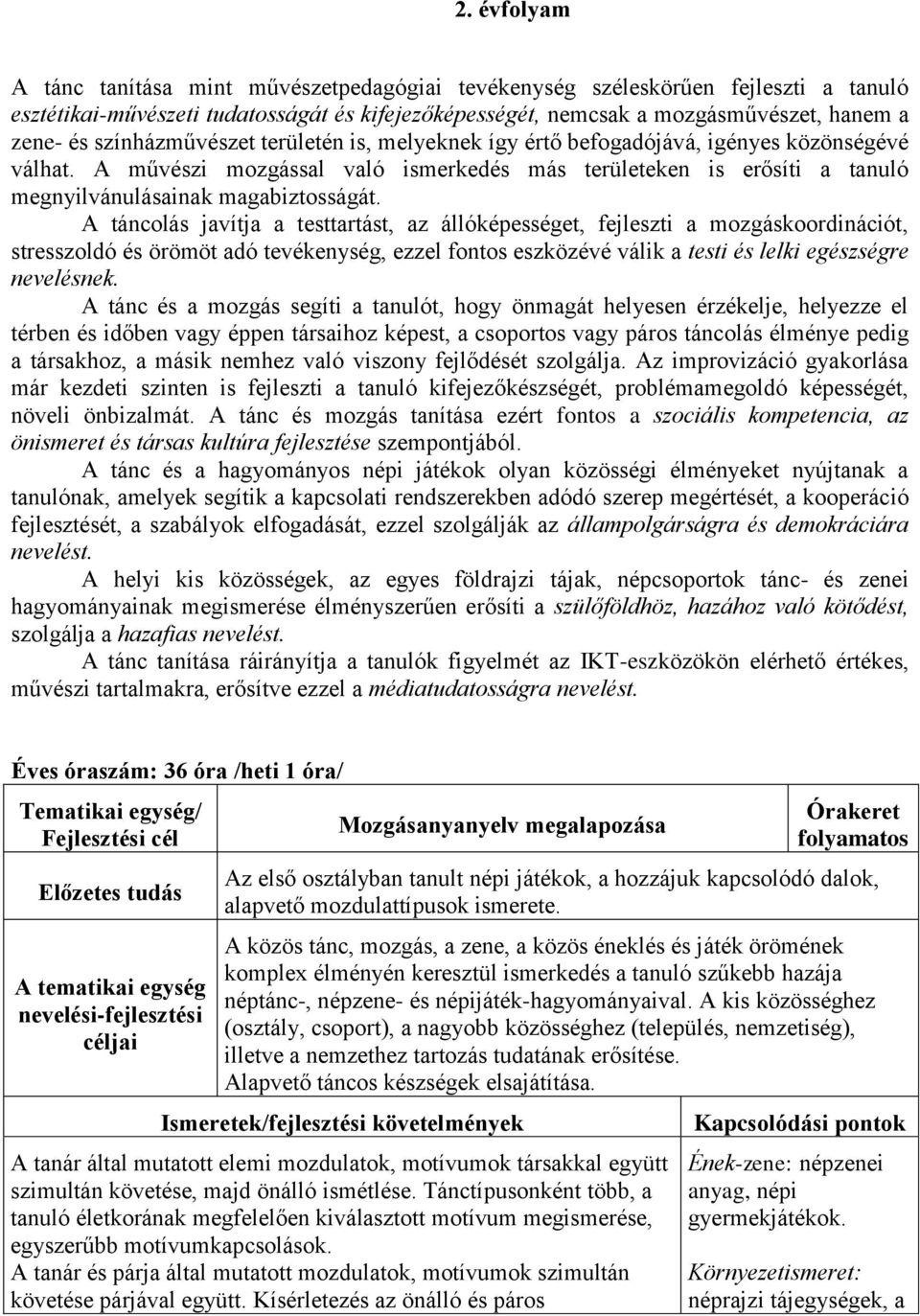 2. évfolyam

A tánc tanítása mint művészetpedagógiai tevékenység széleskörűen fejleszti a tanuló esztétikai-művészeti tudatosságát és kifejezőképességét, nemcsak a mozgásművészet, hanem a zene- és színházművészet területén is, melyeknek így értő befogadójává, igényes közönségévé válhat. A művészi mozgással való ismerkedés más területeken is erősíti a tanuló megnyilvánulásainak magabiztosságát.

A táncolás javítja a testtartást, az állóképességet, fejleszti a mozgáskoordinációt, stresszoldó és örömöt adó tevékenység, ezzel fontos eszközévé válik a testi és lelki egészségre nevelésnek.

A tánc és a mozgás segíti a tanulót, hogy önmagát helyesen érzékelje, helyezze el térben és időben vagy éppen társaihoz képest, a csoportos vagy páros táncolás élménye pedig a társakhoz, a másik nemhez való viszony fejlődését szolgálja. Az improvizáció gyakorlása már kezdeti szinten is fejleszti a tanuló kifejezőkészségét, problémamegoldó képességét, növeli önbizalmát. A tánc és mozgás tanítása ezért fontos a szociális kompetencia, az önismeret és társas kultúra fejlesztése szempontjából.

A tánc és a hagyományos népi játékok olyan közösségi élményeket nyújtanak a tanulónak, amelyek segítik a kapcsolati rendszerekben adódó szerep megértését, a kooperáció fejlesztését, a szabályok elfogadását, ezzel szolgálják az állampolgárságra és demokráciára nevelést.

A helyi kis közösségek, az egyes földrajzi tájak, népcsoportok tánc- és zenei hagyományainak megismerése élményszerűen erősíti a szülőföldhöz, hazához való kötődést, szolgálja a hazafias nevelést.

A tánc tanítása ráirányítja a tanulók figyelmét az IKT-eszközökön elérhető értékes, művészi tartalmakra, erősítve ezzel a médiatudatosságra nevelést.

Éves óraszám: 36 óra /heti 1 óra/

| Tematikai egység/ Fejlesztési cél | Mozgásanyanyelv megalapozása | Órakeret folyamatos |
|---|---|---|
| Előzetes tudás | Az első osztályban tanult népi játékok, a hozzájuk kapcsolódó dalok, alapvető mozdulattípusok ismerete. | |
| A tematikai egység nevelési-fejlesztési céljai | A közös tánc, mozgás, a zene, a közös éneklés és játék örömének komplex élményén keresztül ismerkedés a tanuló szűkebb hazája néptánc-, népzene- és népijáték-hagyományaival. A kis közösséghez (osztály, csoport), a nagyobb közösséghez (település, nemzetiség), illetve a nemzethez tartozás tudatának erősítése. Alapvető táncos készségek elsajátítása. | |

| Ismeretek/fejlesztési követelmények | Kapcsolódási pontok |
|---|---|
| A tanár által mutatott elemi mozdulatok, motívumok társakkal együtt szimultán követése, majd önálló ismétlése. Tánctípusonként több, a tanuló életkorának megfelelően kiválasztott motívum megismerése, egyszerűbb motívumkapcsolások. A tanár és párja által mutatott mozdulatok, motívumok szimultán követése párjával együtt. Kísérletezés az önálló és páros | Ének-zene: népzenei anyag, népi gyermekjátékok. Környezetismeret: néprajzi tájegységek, a |